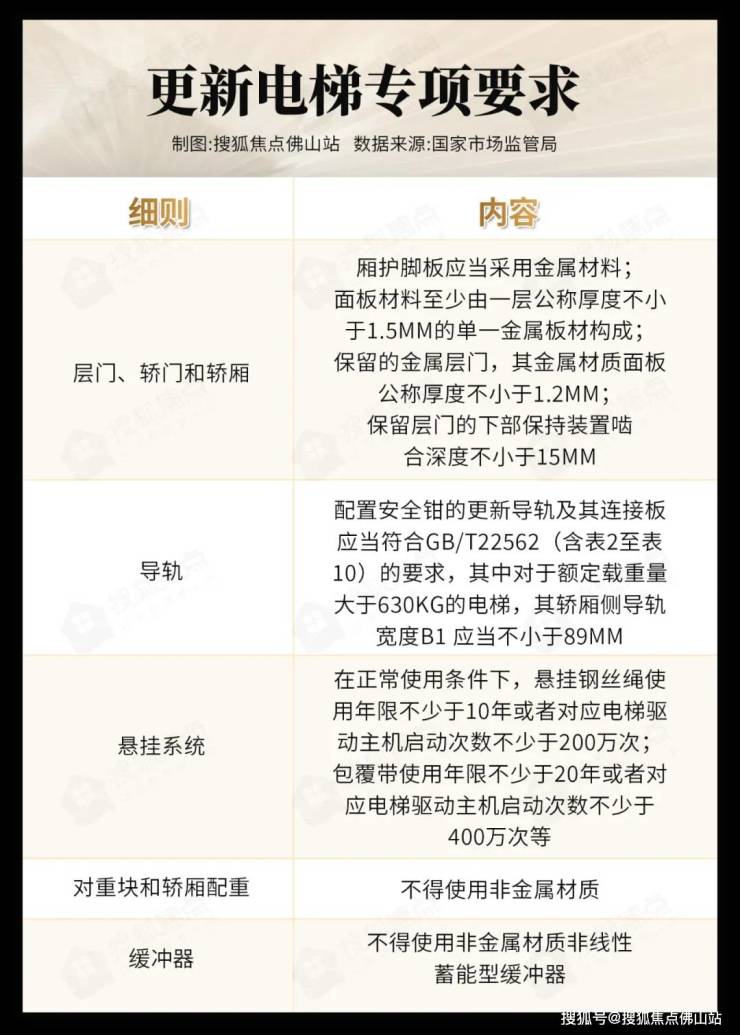 更新电梯专项要求

制图:搜狐焦点佛山站 数据来源:国家市场监管局

| 细则 | 内容 |
|---|---|
| 层门、轿门和轿厢 | 厢护脚板应当采用金属材料；面板材料至少由一层公称厚度不小于1.5MM的单一金属板材构成；保留的金属层门，其金属材质面板公称厚度不小于1.2MM；保留层门的下部保持装置啮合深度不小于15MM |
| 导轨 | 配置安全钳的更新导轨及其连接板应当符合GB/T22562（含表2至表10）的要求，其中对于额定载重量大于630KG的电梯，其轿厢侧导轨宽度B1 应当不小于89MM |
| 悬挂系统 | 在正常使用条件下，悬挂钢丝绳使用年限不少于10年或者对应电梯驱动主机启动次数不少于200万次；包覆带使用年限不少于20年或者对应电梯驱动主机启动次数不少于400万次等 |
| 对重块和轿厢配重 | 不得使用非金属材质 |
| 缓冲器 | 不得使用非金属材质非线性蓄能型缓冲器 |

搜狐号@搜狐焦点佛山站

搜狐焦点